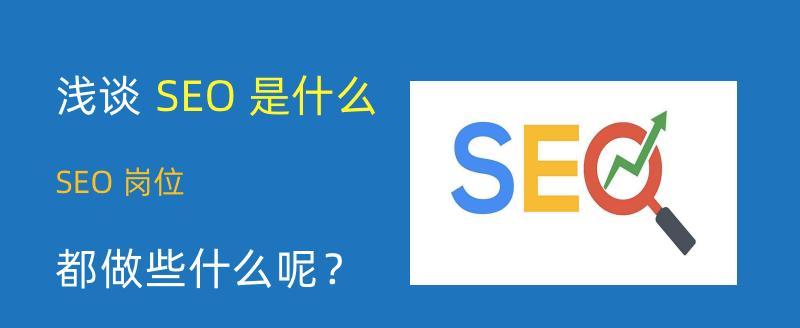 浅谈 SEO 是什么

SEO 岗位

都做些什么呢？

SEO